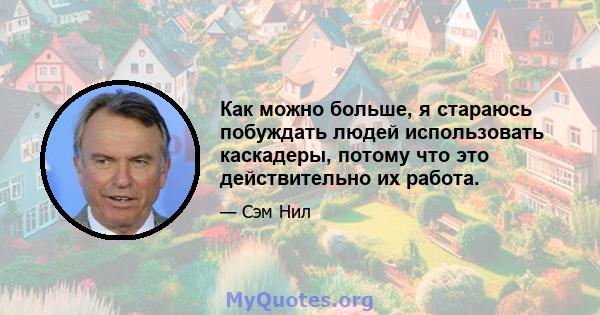 Как можно больше, я стараюсь побуждать людей использовать каскадеры, потому что это действительно их работа.

— Сэм Нил

MyQuotes.org